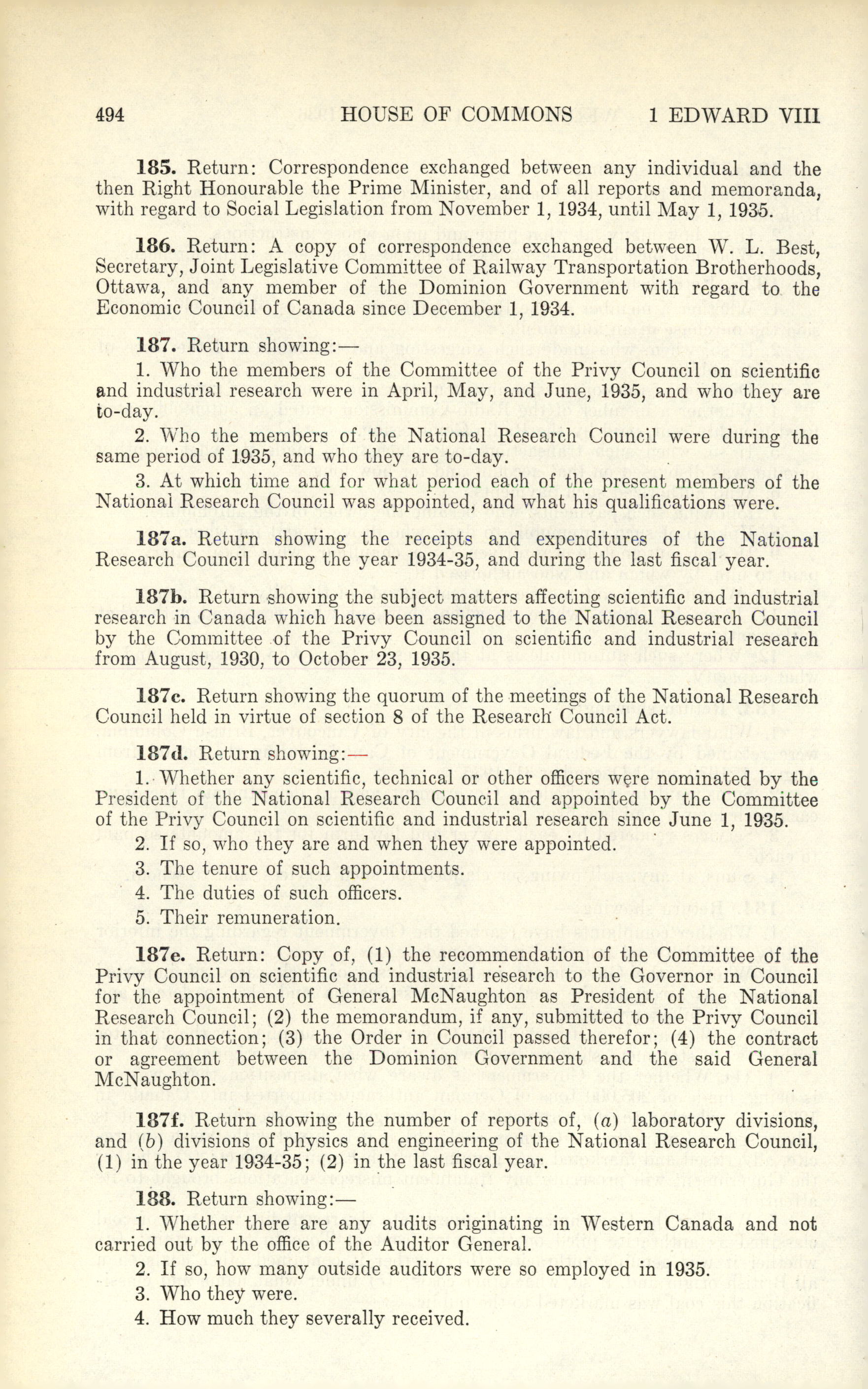 494 HOUSE OF COMMONS 1 EDWARD VIII

185. Return: Correspondence exchanged between any individual and the then Right Honourable the Prime Minister, and of all reports and memoranda, with regard to Social Legislation from November 1, 1934, until May 1, 1935.

186. Return: A copy of correspondence exchanged between W. L. Best, Secretary, Joint Legislative Committee of Railway Transportation Brotherhoods, Ottawa, and any member of the Dominion Government with regard to the Economic Council of Canada since December 1, 1934.

187. Return showing:—

1. Who the members of the Committee of the Privy Council on scientific and industrial research were in April, May, and June, 1935, and who they are to-day.

2. Who the members of the National Research Council were during the same period of 1935, and who they are to-day.

3. At which time and for what period each of the present members of the National Research Council was appointed, and what his qualifications were.

187a. Return showing the receipts and expenditures of the National Research Council during the year 1934-35, and during the last fiscal year.

187b. Return showing the subject matters affecting scientific and industrial research in Canada which have been assigned to the National Research Council by the Committee of the Privy Council on scientific and industrial research from August, 1930, to October 23, 1935.

187c. Return showing the quorum of the meetings of the National Research Council held in virtue of section 8 of the Research Council Act.

187d. Return showing:—

1. Whether any scientific, technical or other officers were nominated by the President of the National Research Council and appointed by the Committee of the Privy Council on scientific and industrial research since June 1, 1935.

2. If so, who they are and when they were appointed.

3. The tenure of such appointments.

4. The duties of such officers.

5. Their remuneration.

187e. Return: Copy of, (1) the recommendation of the Committee of the Privy Council on scientific and industrial research to the Governor in Council for the appointment of General McNaughton as President of the National Research Council; (2) the memorandum, if any, submitted to the Privy Council in that connection; (3) the Order in Council passed therefor; (4) the contract or agreement between the Dominion Government and the said General McNaughton.

187f. Return showing the number of reports of, (a) laboratory divisions, and (b) divisions of physics and engineering of the National Research Council, (1) in the year 1934-35; (2) in the last fiscal year.

188. Return showing:—

1. Whether there are any audits originating in Western Canada and not carried out by the office of the Auditor General.

2. If so, how many outside auditors were so employed in 1935.

3. Who they were.

4. How much they severally received.